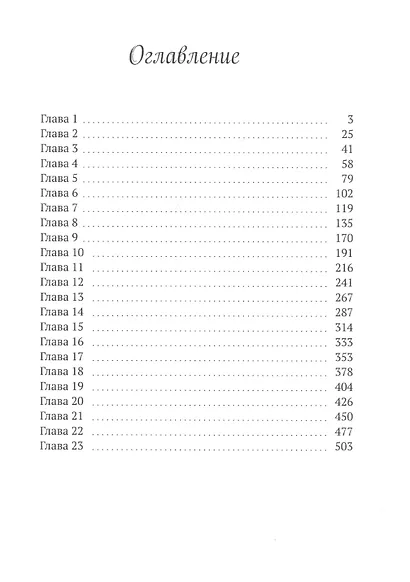 Оглавление

Глава 1 3
Глава 2 25
Глава 3 41
Глава 4 58
Глава 5 79
Глава 6 102
Глава 7 119
Глава 8 135
Глава 9 170
Глава 10 191
Глава 11 216
Глава 12 241
Глава 13 267
Глава 14 287
Глава 15 314
Глава 16 333
Глава 17 353
Глава 18 378
Глава 19 404
Глава 20 426
Глава 21 450
Глава 22 477
Глава 23 503